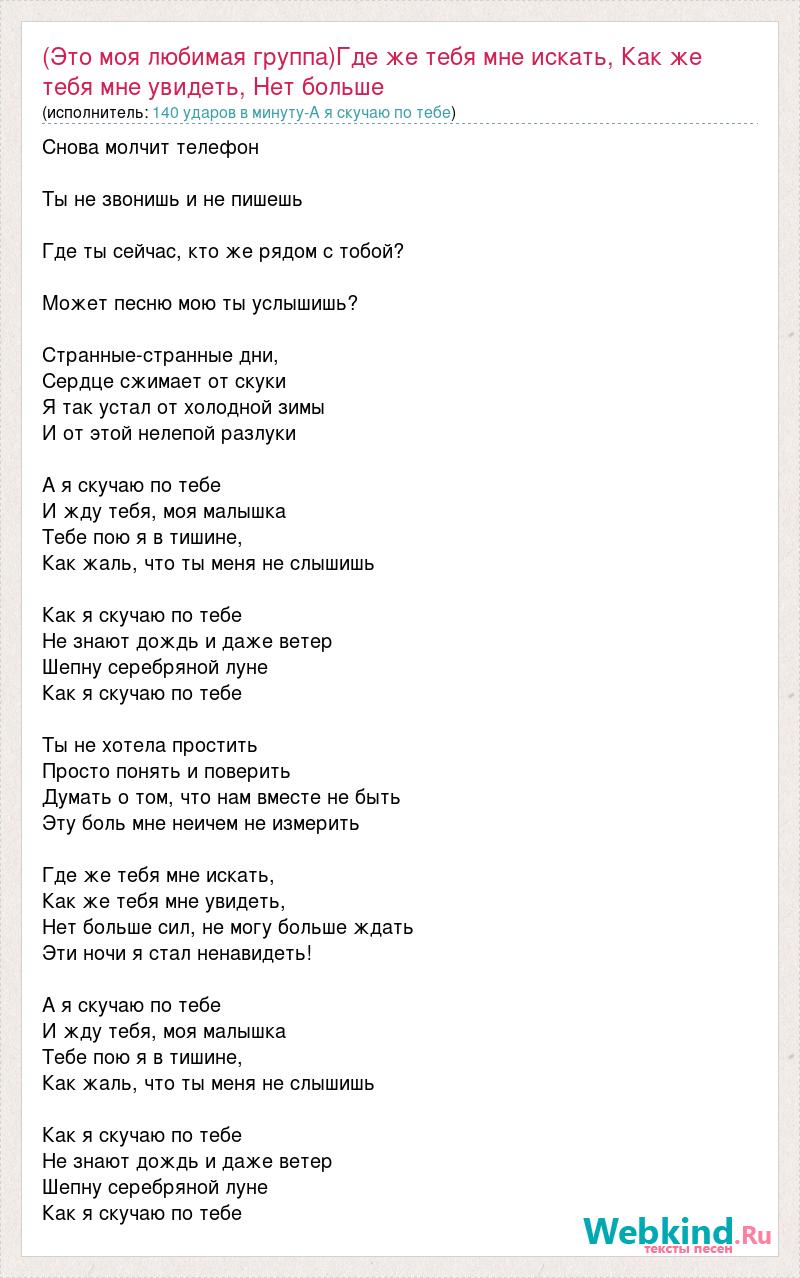 (Это моя любимая группа)Где же тебя мне искать, Как же тебя мне увидеть, Нет больше
(исполнитель: 140 ударов в минуту-А я скучаю по тебе)

Снова молчит телефон

Ты не звонишь и не пишешь

Где ты сейчас, кто же рядом с тобой?

Может песню мою ты услышишь?

Странные-странные дни,
Сердце сжимает от скуки
Я так устал от холодной зимы
И от этой нелепой разлуки

А я скучаю по тебе
И жду тебя, моя малышка
Тебе пою я в тишине,
Как жаль, что ты меня не слышишь

Как я скучаю по тебе
Не знают дождь и даже ветер
Шепну серебряной луне
Как я скучаю по тебе

Ты не хотела простить
Просто понять и поверить
Думать о том, что нам вместе не быть
Эту боль мне неичем не измерить

Где же тебя мне искать,
Как же тебя мне увидеть,
Нет больше сил, не могу больше ждать
Эти ночи я стал ненавидеть!

А я скучаю по тебе
И жду тебя, моя малышка
Тебе пою я в тишине,
Как жаль, что ты меня не слышишь

Как я скучаю по тебе
Не знают дождь и даже ветер
Шепну серебряной луне
Как я скучаю по тебе

Webkind.Ru
тексты песен